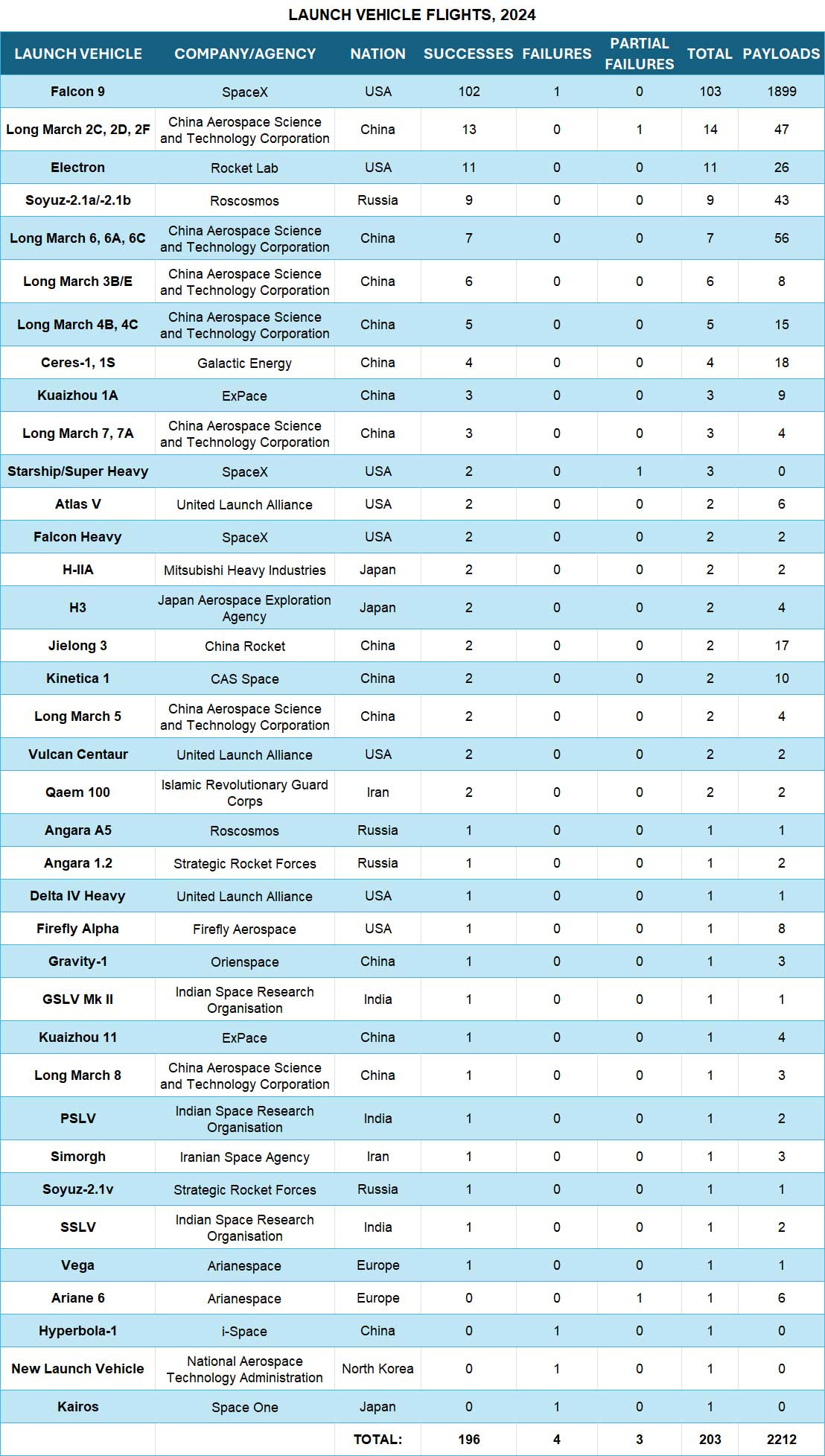 LAUNCH VEHICLE FLIGHTS, 2024

| LAUNCH VEHICLE | COMPANY/AGENCY | NATION | SUCCESSES | FAILURES | PARTIAL FAILURES | TOTAL | PAYLOADS |
|---|---|---|---|---|---|---|---|
| Falcon 9 | SpaceX | USA | 102 | 1 | 0 | 103 | 1899 |
| Long March 2C, 2D, 2F | China Aerospace Science and Technology Corporation | China | 13 | 0 | 1 | 14 | 47 |
| Electron | Rocket Lab | USA | 11 | 0 | 0 | 11 | 26 |
| Soyuz-2.1a/-2.1b | Roscosmos | Russia | 9 | 0 | 0 | 9 | 43 |
| Long March 6, 6A, 6C | China Aerospace Science and Technology Corporation | China | 7 | 0 | 0 | 7 | 56 |
| Long March 3B/E | China Aerospace Science and Technology Corporation | China | 6 | 0 | 0 | 6 | 8 |
| Long March 4B, 4C | China Aerospace Science and Technology Corporation | China | 5 | 0 | 0 | 5 | 15 |
| Ceres-1, 1S | Galactic Energy | China | 4 | 0 | 0 | 4 | 18 |
| Kuaizhou 1A | ExPace | China | 3 | 0 | 0 | 3 | 9 |
| Long March 7, 7A | China Aerospace Science and Technology Corporation | China | 3 | 0 | 0 | 3 | 4 |
| Starship/Super Heavy | SpaceX | USA | 2 | 0 | 1 | 3 | 0 |
| Atlas V | United Launch Alliance | USA | 2 | 0 | 0 | 2 | 6 |
| Falcon Heavy | SpaceX | USA | 2 | 0 | 0 | 2 | 2 |
| H-IIA | Mitsubishi Heavy Industries | Japan | 2 | 0 | 0 | 2 | 2 |
| H3 | Japan Aerospace Exploration Agency | Japan | 2 | 0 | 0 | 2 | 4 |
| Jielong 3 | China Rocket | China | 2 | 0 | 0 | 2 | 17 |
| Kinetica 1 | CAS Space | China | 2 | 0 | 0 | 2 | 10 |
| Long March 5 | China Aerospace Science and Technology Corporation | China | 2 | 0 | 0 | 2 | 4 |
| Vulcan Centaur | United Launch Alliance | USA | 2 | 0 | 0 | 2 | 2 |
| Qaem 100 | Islamic Revolutionary Guard Corps | Iran | 2 | 0 | 0 | 2 | 2 |
| Angara A5 | Roscosmos | Russia | 1 | 0 | 0 | 1 | 1 |
| Angara 1.2 | Strategic Rocket Forces | Russia | 1 | 0 | 0 | 1 | 2 |
| Delta IV Heavy | United Launch Alliance | USA | 1 | 0 | 0 | 1 | 1 |
| Firefly Alpha | Firefly Aerospace | USA | 1 | 0 | 0 | 1 | 8 |
| Gravity-1 | Orienspace | China | 1 | 0 | 0 | 1 | 3 |
| GSLV Mk II | Indian Space Research Organisation | India | 1 | 0 | 0 | 1 | 1 |
| Kuaizhou 11 | ExPace | China | 1 | 0 | 0 | 1 | 4 |
| Long March 8 | China Aerospace Science and Technology Corporation | China | 1 | 0 | 0 | 1 | 3 |
| PSLV | Indian Space Research Organisation | India | 1 | 0 | 0 | 1 | 2 |
| Simorgh | Iranian Space Agency | Iran | 1 | 0 | 0 | 1 | 3 |
| Soyuz-2.1v | Strategic Rocket Forces | Russia | 1 | 0 | 0 | 1 | 1 |
| SSLV | Indian Space Research Organisation | India | 1 | 0 | 0 | 1 | 2 |
| Vega | Arianespace | Europe | 1 | 0 | 0 | 1 | 1 |
| Ariane 6 | Arianespace | Europe | 0 | 0 | 1 | 1 | 6 |
| Hyperbola-1 | i-Space | China | 0 | 1 | 0 | 1 | 0 |
| New Launch Vehicle | National Aerospace Technology Administration | North Korea | 0 | 1 | 0 | 1 | 0 |
| Kairos | Space One | Japan | 0 | 1 | 0 | 1 | 0 |
| | | TOTAL: | 196 | 4 | 3 | 203 | 2212 |